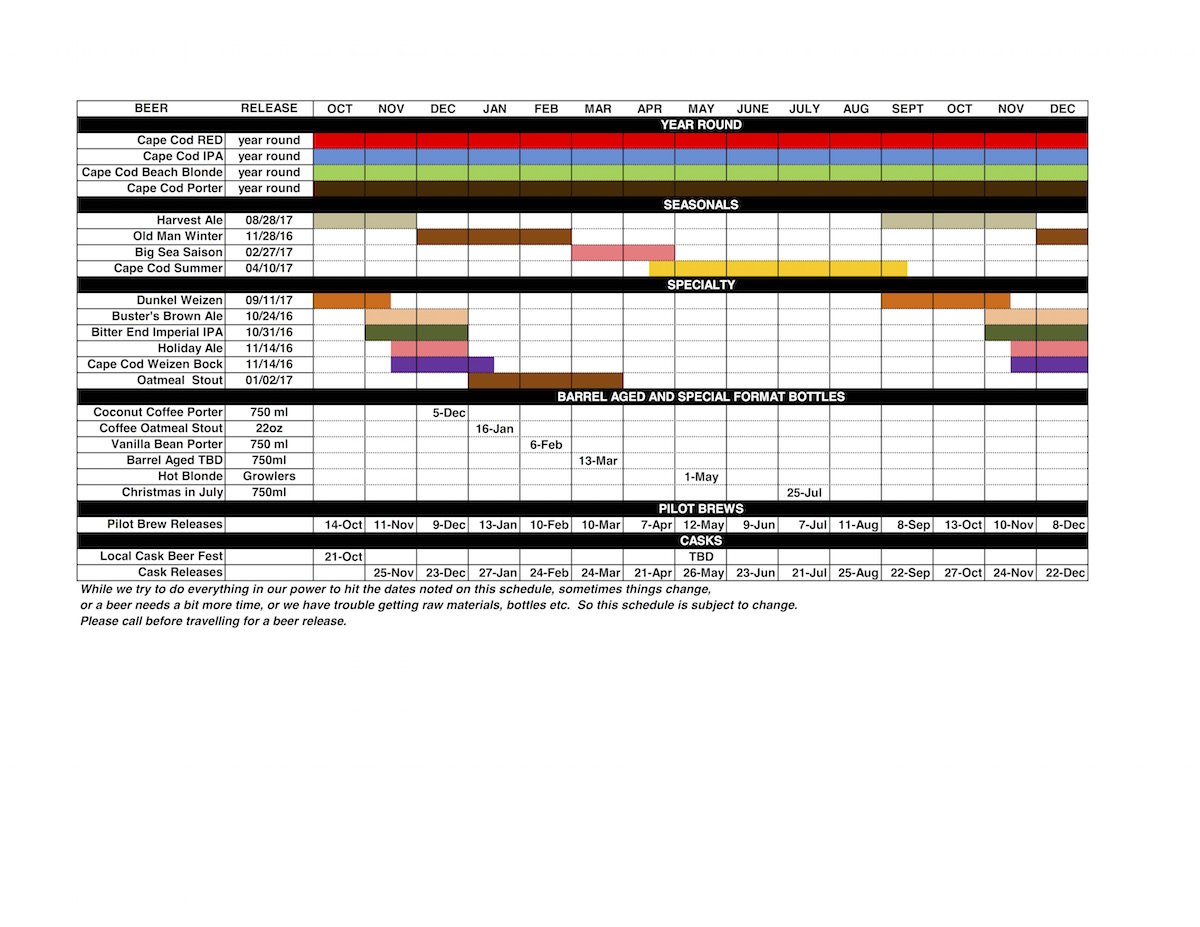 | BEER | RELEASE | OCT | NOV | DEC | JAN | FEB | MAR | APR | MAY | JUNE | JULY | AUG | SEPT | OCT | NOV | DEC |
|---|---|---|---|---|---|---|---|---|---|---|---|---|---|---|---|---|
| YEAR ROUND | | | | | | | | | | | | | | | | |
| Cape Cod RED | year round | | | | | | | | | | | | | | | |
| Cape Cod IPA | year round | | | | | | | | | | | | | | | |
| Cape Cod Beach Blonde | year round | | | | | | | | | | | | | | | |
| Cape Cod Porter | year round | | | | | | | | | | | | | | | |
| SEASONALS | | | | | | | | | | | | | | | | |
| Harvest Ale | 08/28/17 | | | | | | | | | | | | | | | |
| Old Man Winter | 11/28/16 | | | | | | | | | | | | | | | |
| Big Sea Saison | 02/27/17 | | | | | | | | | | | | | | | |
| Cape Cod Summer | 04/10/17 | | | | | | | | | | | | | | | |
| SPECIALTY | | | | | | | | | | | | | | | | |
| Dunkel Weizen | 09/11/17 | | | | | | | | | | | | | | | |
| Buster's Brown Ale | 10/24/16 | | | | | | | | | | | | | | | |
| Bitter End Imperial IPA | 10/31/16 | | | | | | | | | | | | | | | |
| Holiday Ale | 11/14/16 | | | | | | | | | | | | | | | |
| Cape Cod Weizen Bock | 11/14/16 | | | | | | | | | | | | | | | |
| Oatmeal Stout | 01/02/17 | | | | | | | | | | | | | | | |
| BARREL AGED AND SPECIAL FORMAT BOTTLES | | | | | | | | | | | | | | | | |
| Coconut Coffee Porter | 750 ml | | | 5-Dec | | | | | | | | | | | | |
| Coffee Oatmeal Stout | 22oz | | | | 16-Jan | | | | | | | | | | | |
| Vanilla Bean Porter | 750 ml | | | | | 6-Feb | | | | | | | | | | |
| Barrel Aged TBD | 750ml | | | | | | 13-Mar | | | | | | | | | |
| Hot Blonde | Growlers | | | | | | | | 1-May | | | | | | | |
| Christmas in July | 750ml | | | | | | | | | | 25-Jul | | | | | |
| PILOT BREWS | | | | | | | | | | | | | | | | |
| Pilot Brew Releases | | 14-Oct | 11-Nov | 9-Dec | 13-Jan | 10-Feb | 10-Mar | 7-Apr | 12-May | 9-Jun | 7-Jul | 11-Aug | 8-Sep | 13-Oct | 10-Nov | 8-Dec |
| CASKS | | | | | | | | | | | | | | | | |
| Local Cask Beer Fest | | 21-Oct | | | | | | | TBD | | | | | | | |
| Cask Releases | | | 25-Nov | 23-Dec | 27-Jan | 24-Feb | 24-Mar | 21-Apr | 26-May | 23-Jun | 21-Jul | 25-Aug | 22-Sep | 27-Oct | 24-Nov | 22-Dec |

While we try to do everything in our power to hit the dates noted on this schedule, sometimes things change, or a beer needs a bit more time, or we have trouble getting raw materials, bottles etc. So this schedule is subject to change.
Please call before travelling for a beer release.